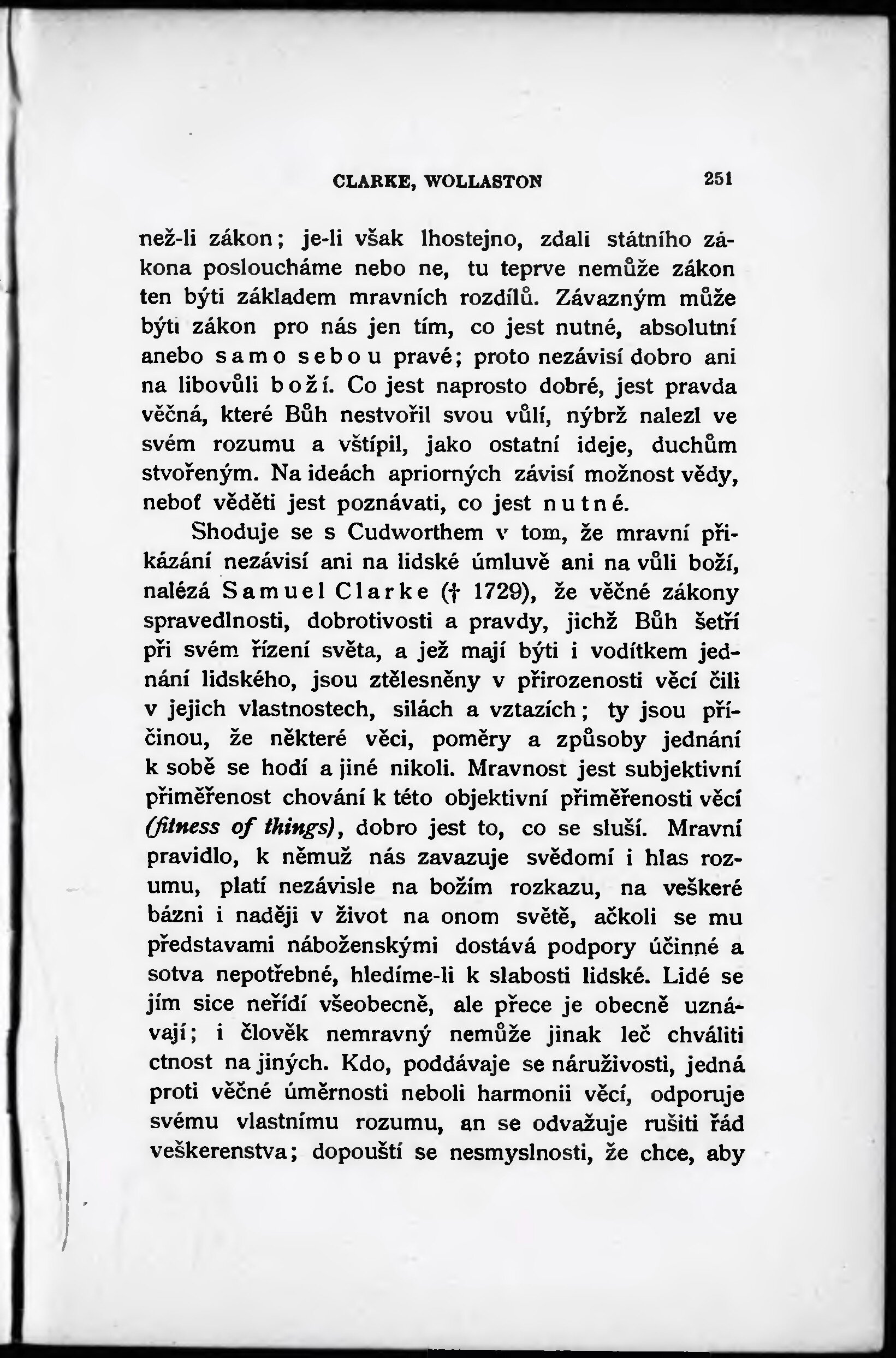 CLARKE, WOLLASTON 251

než-li zákon; je-li však lhostejno, zdali státního zákona posloucháme nebo ne, tu teprve nemůže zákon ten býti základem mravních rozdílů. Závazným může býti zákon pro nás jen tím, co jest nutné, absolutní anebo samo sebou pravé; proto nezávisí dobro ani na libovůli boží. Co jest naprosto dobré, jest pravda věčná, které Bůh nestvořil svou vůlí, nýbrž nalezl ve svém rozumu a vštípil, jako ostatní ideje, duchům stvořeným. Na ideách apriorných závisí možnost vědy, neboť věděti jest poznávati, co jest nutné.

Shoduje se s Cudworthem v tom, že mravní přikázání nezávisí ani na lidské úmluvě ani na vůli boží, nalézá Samuel Clarke († 1729), že věčné zákony spravedlnosti, dobrotivosti a pravdy, jichž Bůh šetří při svém řízení světa, a jež mají býti i vodítkem jednání lidského, jsou ztělesněny v přirozenosti věcí čili v jejich vlastnostech, silách a vztazích; ty jsou příčinou, že některé věci, poměry a způsoby jednání k sobě se hodí a jiné nikoli. Mravnost jest subjektivní přiměřenost chování k této objektivní přiměřenosti věcí (fitness of things), dobro jest to, co se sluší. Mravní pravidlo, k němuž nás zavazuje svědomí i hlas rozumu, platí nezávisle na božím rozkazu, na veškeré bázni i naději v život na onom světě, ačkoli se mu představami náboženskými dostává podpory účinné a sotva nepotřebné, hledíme-li k slabosti lidské. Lidé se jím sice neřídí všeobecně, ale přece je obecně uznávají; i člověk nemravný nemůže jinak leč chváliti ctnost na jiných. Kdo, poddávaje se náruživosti, jedná proti věčné úměrnosti neboli harmonii věcí, odporuje svému vlastnímu rozumu, an se odvažuje rušiti řád veškerenstva; dopouští se nesmyslnosti, že chce, aby